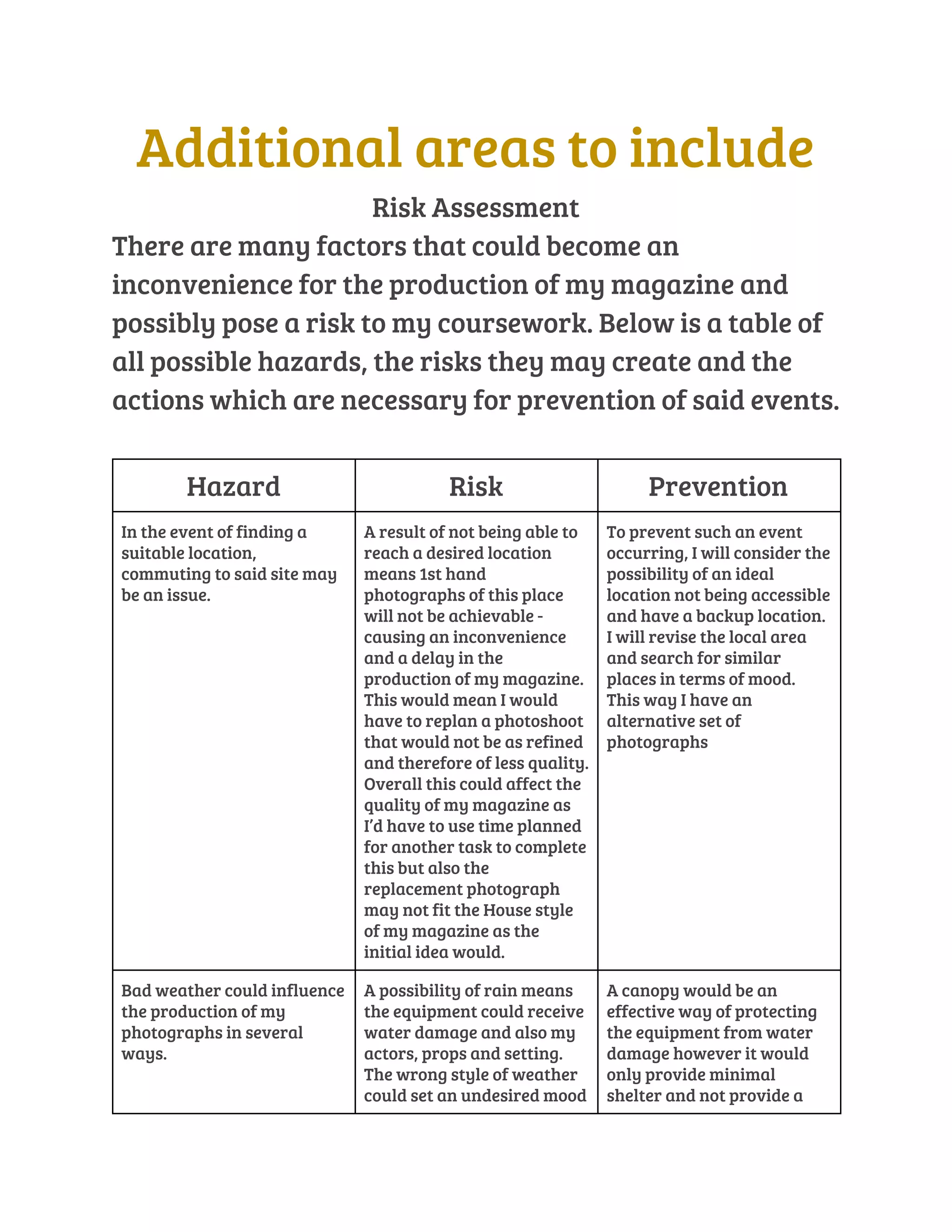 Additional areas to include

Risk Assessment

There are many factors that could become an inconvenience for the production of my magazine and possibly pose a risk to my coursework. Below is a table of all possible hazards, the risks they may create and the actions which are necessary for prevention of said events.

| Hazard | Risk | Prevention |
|---|---|---|
| In the event of finding a suitable location, commuting to said site may be an issue. | A result of not being able to reach a desired location means 1st hand photographs of this place will not be achievable - causing an inconvenience and a delay in the production of my magazine. This would mean I would have to replan a photoshoot that would not be as refined and therefore of less quality. Overall this could affect the quality of my magazine as I'd have to use time planned for another task to complete this but also the replacement photograph may not fit the House style of my magazine as the initial idea would. | To prevent such an event occurring, I will consider the possibility of an ideal location not being accessible and have a backup location. I will revise the local area and search for similar places in terms of mood. This way I have an alternative set of photographs |
| Bad weather could influence the production of my photographs in several ways. | A possibility of rain means the equipment could receive water damage and also my actors, props and setting. The wrong style of weather could set an undesired mood | A canopy would be an effective way of protecting the equipment from water damage however it would only provide minimal shelter and not provide a |